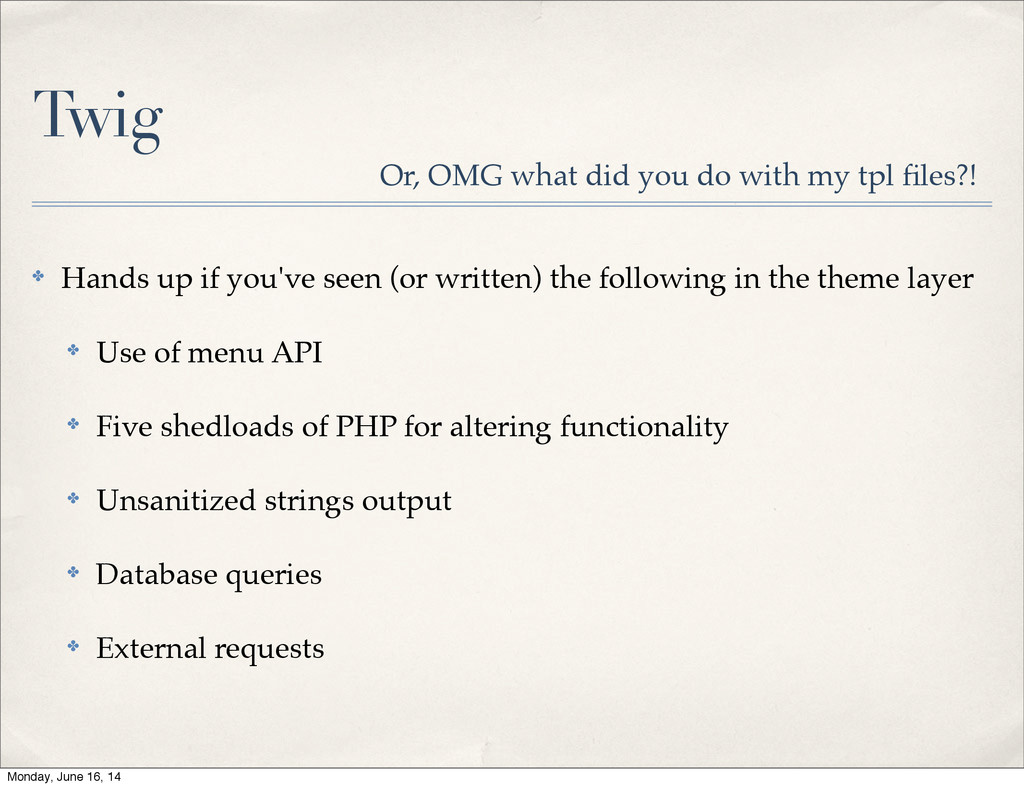 Twig

Or, OMG what did you do with my tpl files?!

✤ Hands up if you've seen (or written) the following in the theme layer

✤ Use of menu API

✤ Five shedloads of PHP for altering functionality

✤ Unsanitized strings output

✤ Database queries

✤ External requests

Monday, June 16, 14